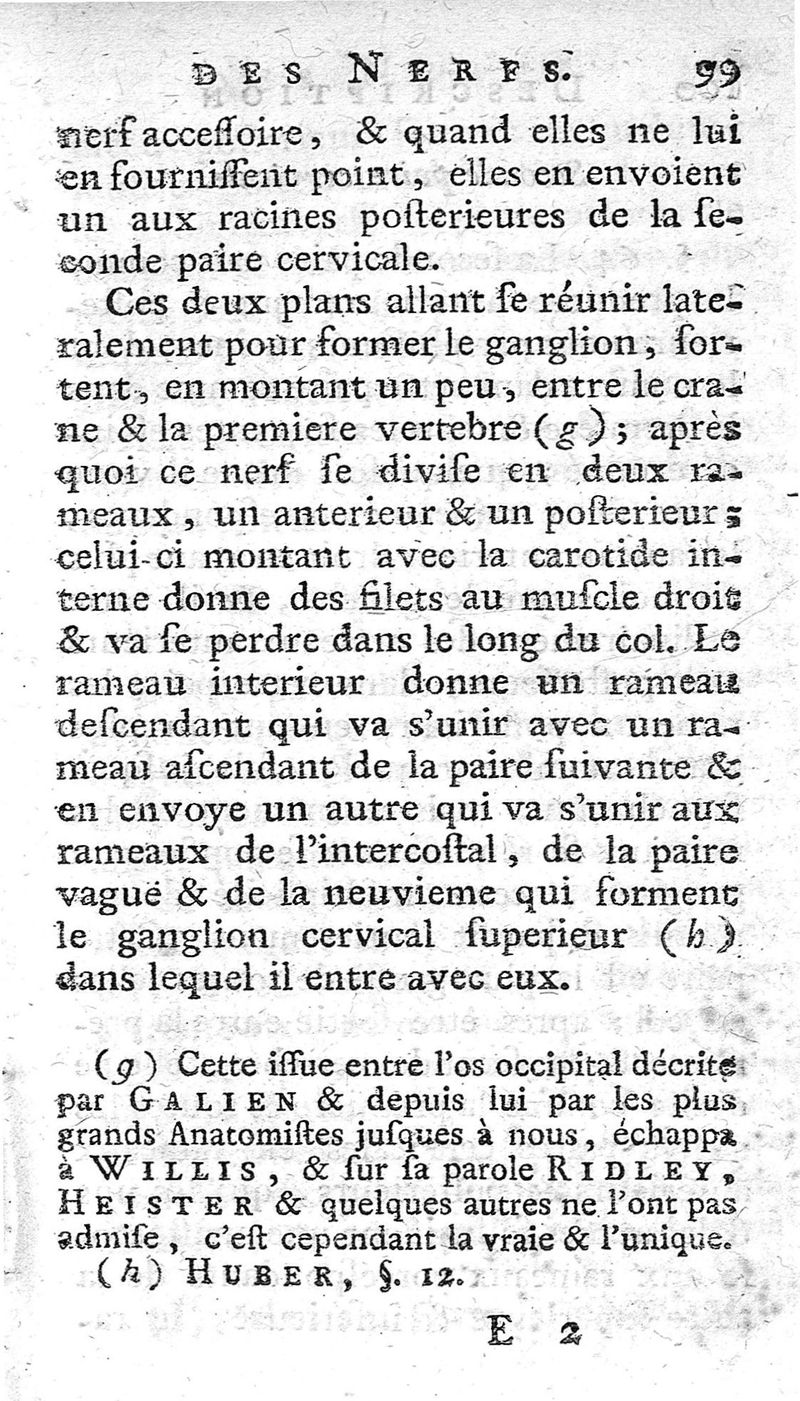 DES NERFS. 99

nerf acceſſoire, & quand elles ne lui en fourniſſent point, elles en envoient un aux racines poſterieures de la ſeconde paire cervicale.

Ces deux plans allant ſe réunir lateralement pour former le ganglion, ſortent, en montant un peu, entre le crane & la premiere vertebre (g); après quoi ce nerf ſe diviſe en deux rameaux, un anterieur & un poſterieur; celui-ci montant avec la carotide interne donne des filets au muſcle droit & va ſe perdre dans le long du col. Le rameau interieur donne un rameau deſcendant qui va s'unir avec un rameau aſcendant de la paire ſuivante & en envoye un autre qui va s'unir aux rameaux de l'intercoſtal, de la paire vague & de la neuvieme qui forment le ganglion cervical ſuperieur (h) dans lequel il entre avec eux.

(g) Cette iſſue entre l'os occipital décrite par GALIEN & depuis lui par les plus grands Anatomiſtes juſques à nous, échappa à WILLIS, & ſur ſa parole RIDLEY, HEISTER & quelques autres ne l'ont pas admiſe, c'eſt cependant la vraie & l'unique.

(h) HUBER, §. 12.

E 2